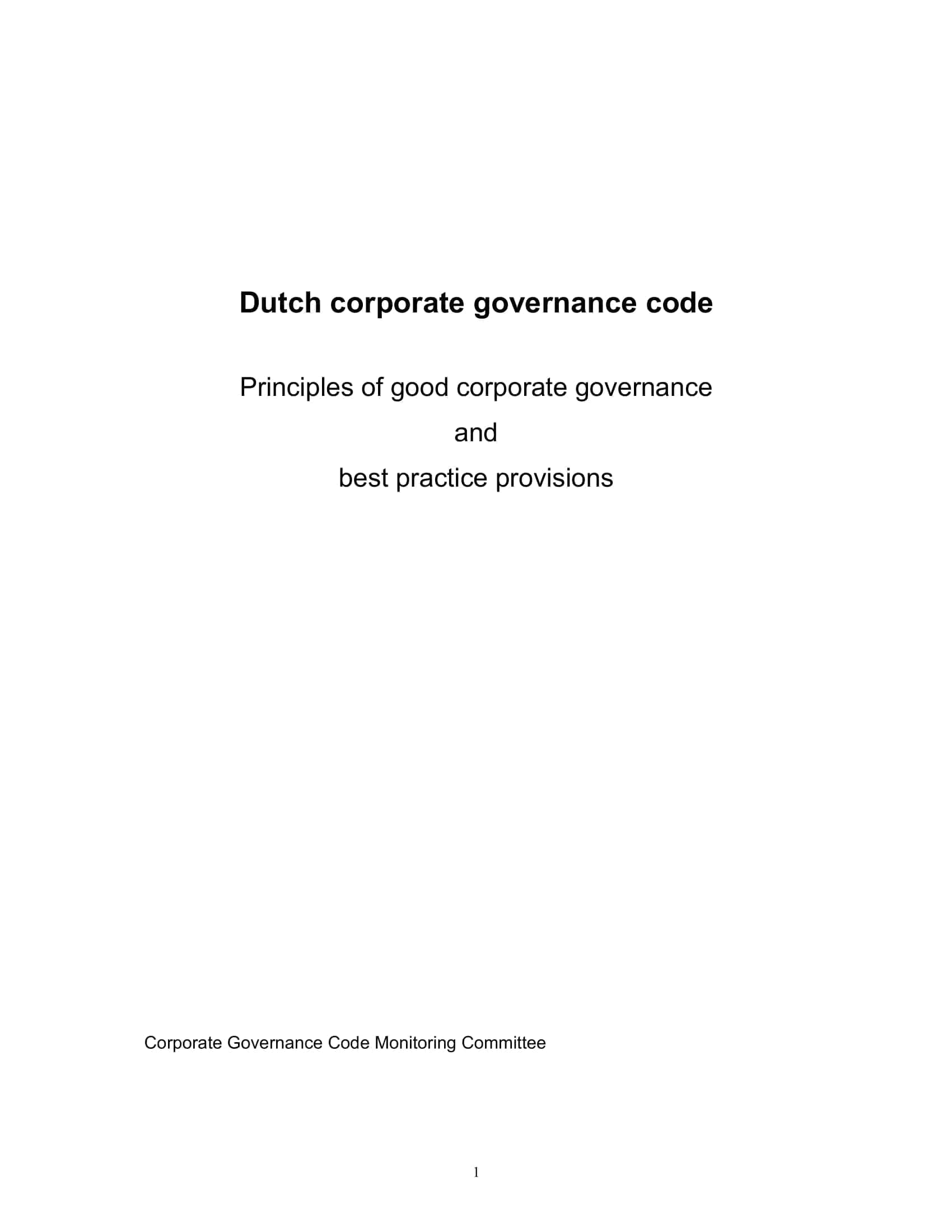 Dutch corporate governance code

Principles of good corporate governance

and

best practice provisions

Corporate Governance Code Monitoring Committee

1